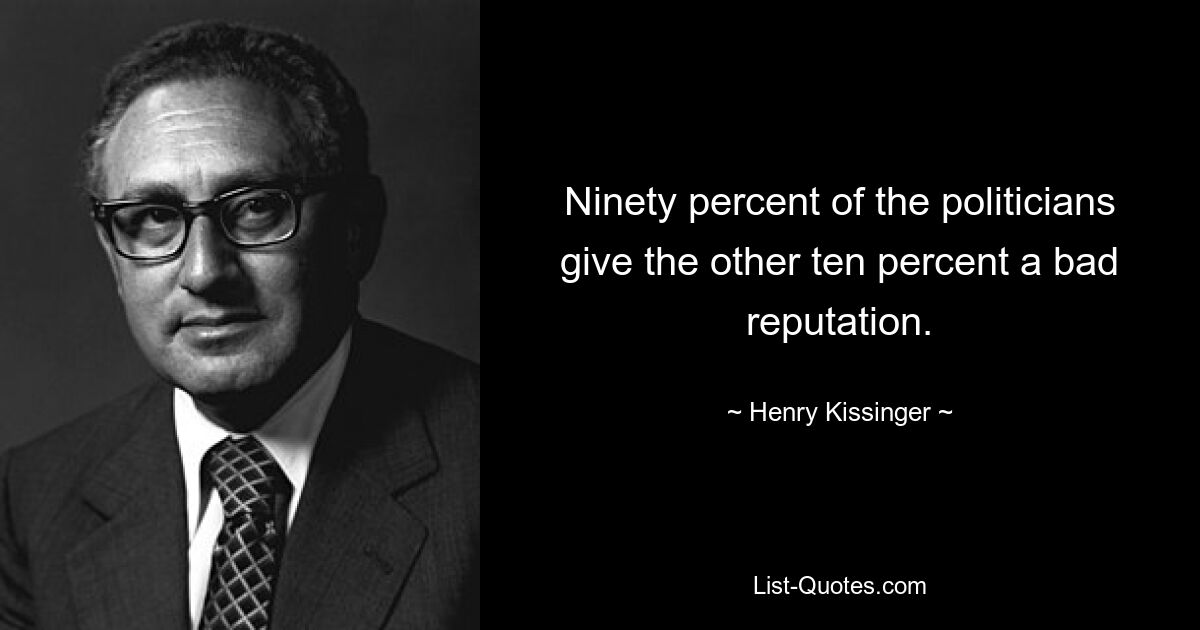 Ninety percent of the politicians give the other ten percent a bad reputation.

~ Henry Kissinger ~

List-Quotes.com